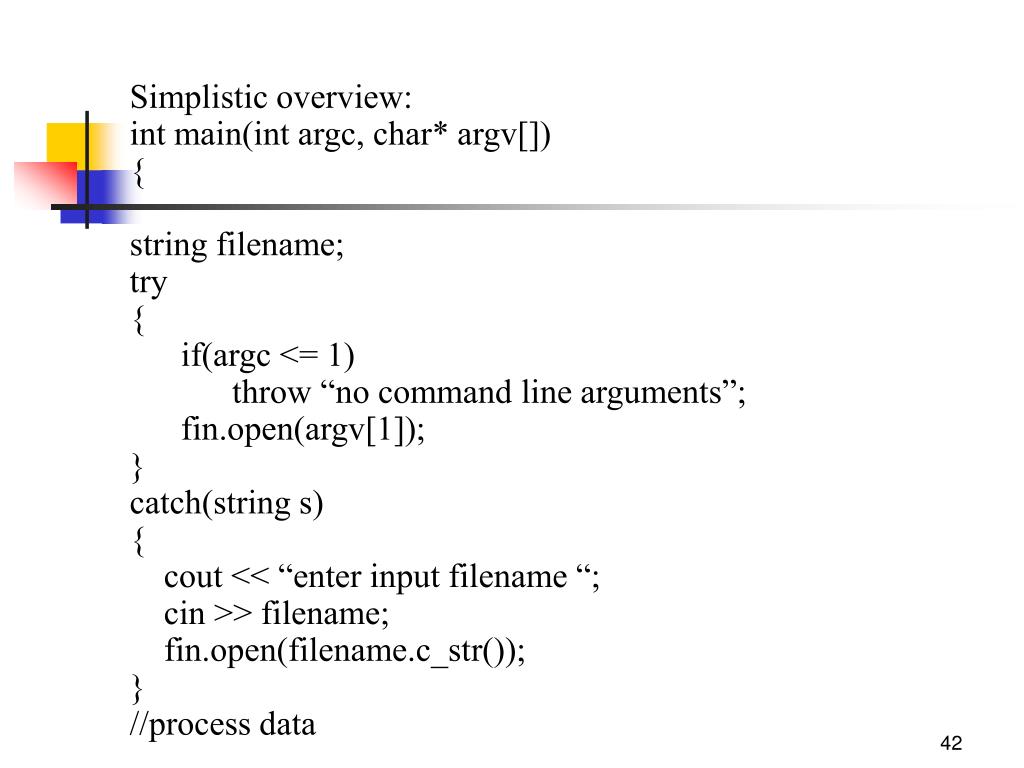 Simplistic overview:
int main(int argc, char* argv[])
{

string filename;
try
{
    if(argc <= 1)
        throw “no command line arguments”;
    fin.open(argv[1]);
}
catch(string s)
{
    cout << “enter input filename “;
    cin >> filename;
    fin.open(filename.c_str());
}
//process data

42